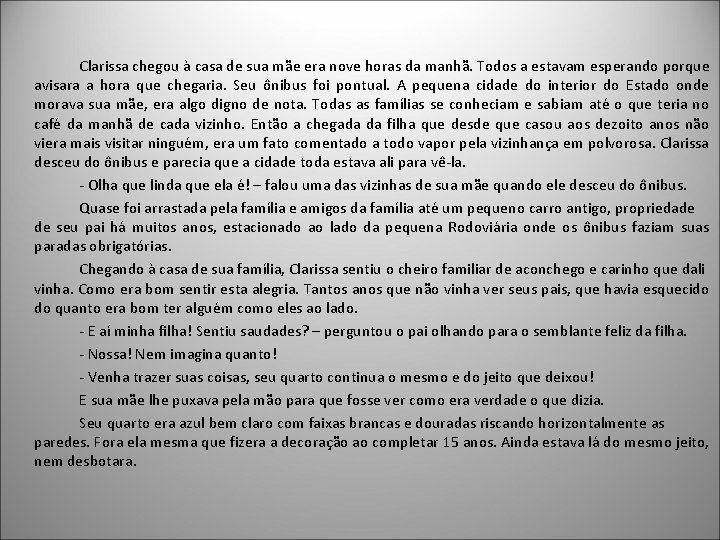 Clarissa chegou à casa de sua mãe era nove horas da manhã. Todos a estavam esperando porque avisara a hora que chegaria. Seu ônibus foi pontual. A pequena cidade do interior do Estado onde morava sua mãe, era algo digno de nota. Todas as famílias se conheciam e sabiam até o que teria no café da manhã de cada vizinho. Então a chegada da filha que desde que casou aos dezoito anos não viera mais visitar ninguém, era um fato comentado a todo vapor pela vizinhança em polvorosa. Clarissa desceu do ônibus e parecia que a cidade toda estava ali para vê-la.

- Olha que linda que ela é! – falou uma das vizinhas de sua mãe quando ele desceu do ônibus.

Quase foi arrastada pela família e amigos da família até um pequeno carro antigo, propriedade de seu pai há muitos anos, estacionado ao lado da pequena Rodoviária onde os ônibus faziam suas paradas obrigatórias.

Chegando à casa de sua família, Clarissa sentiu o cheiro familiar de aconchego e carinho que dali vinha. Como era bom sentir esta alegria. Tantos anos que não vinha ver seus pais, que havia esquecido do quanto era bom ter alguém como eles ao lado.

- E aí minha filha! Sentiu saudades? – perguntou o pai olhando para o semblante feliz da filha.

- Nossa! Nem imagina quanto!

- Venha trazer suas coisas, seu quarto continua o mesmo e do jeito que deixou!

E sua mãe lhe puxava pela mão para que fosse ver como era verdade o que dizia.

Seu quarto era azul bem claro com faixas brancas e douradas riscando horizontalmente as paredes. Fora ela mesma que fizera a decoração ao completar 15 anos. Ainda estava lá do mesmo jeito, nem desbotara.